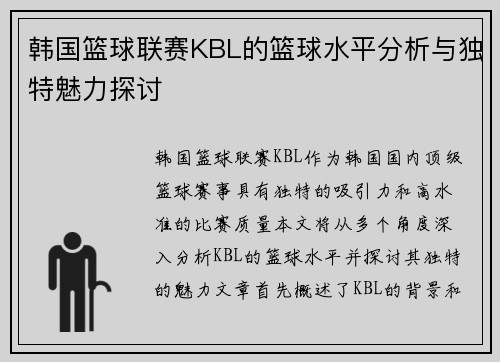 韩国篮球联赛KBL的篮球水平分析与独特魅力探讨

韩国篮球联赛KBL作为韩国国内顶级篮球赛事具有独特的吸引力和高水准的比赛质量本文将从多个角度深入分析KBL的篮球水平并探讨其独特的魅力文章首先概述了KBL的背景和